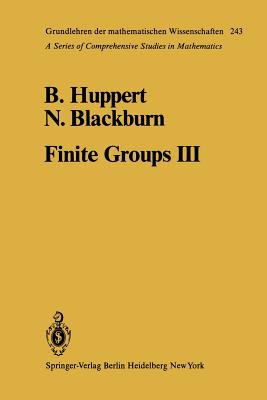 Grundlehren der mathematischen Wissenschaften 243
A Series of Comprehensive Studies in Mathematics

B. Huppert
N. Blackburn

Finite Groups III

Springer-Verlag Berlin Heidelberg New York